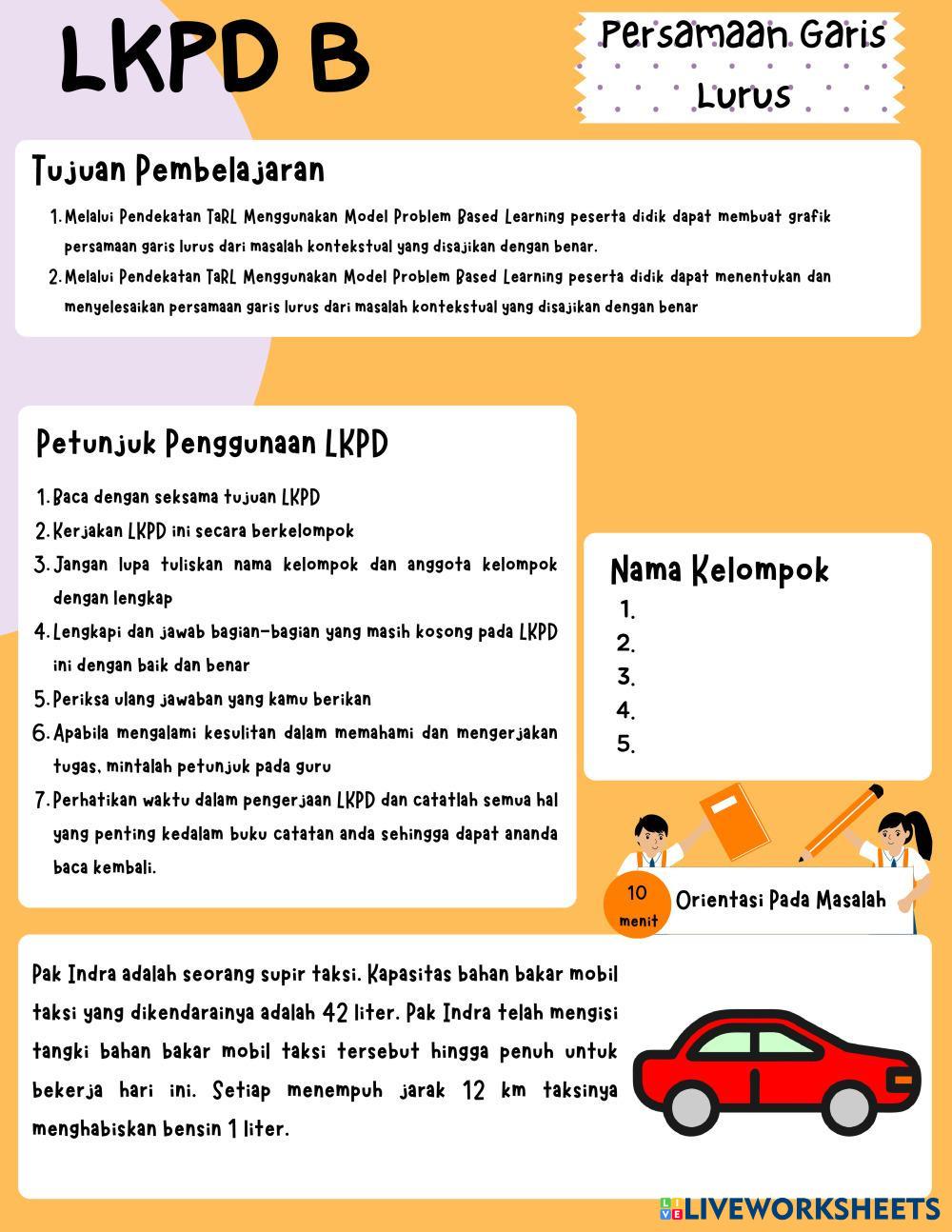 LKPD B

Persamaan Garis Lurus

Tujuan Pembelajaran

1. Melalui Pendekatan TaRL Menggunakan Model Problem Based Learning peserta didik dapat membuat grafik persamaan garis lurus dari masalah kontekstual yang disajikan dengan benar.
2. Melalui Pendekatan TaRL Menggunakan Model Problem Based Learning peserta didik dapat menentukan dan menyelesaikan persamaan garis lurus dari masalah kontekstual yang disajikan dengan benar

Petunjuk Penggunaan LKPD

1. Baca dengan seksama tujuan LKPD
2. Kerjakan LKPD ini secara berkelompok
3. Jangan lupa tuliskan nama kelompok dan anggota kelompok dengan lengkap
4. Lengkapi dan jawab bagian-bagian yang masih kosong pada LKPD ini dengan baik dan benar
5. Periksa ulang jawaban yang kamu berikan
6. Apabila mengalami kesulitan dalam memahami dan mengerjakan tugas, mintalah petunjuk pada guru
7. Perhatikan waktu dalam pengerjaan LKPD dan catatlah semua hal yang penting kedalam buku catatan anda sehingga dapat ananda baca kembali.

Nama Kelompok
1.
2.
3.
4.
5.

10 menit

Orientasi Pada Masalah

Pak Indra adalah seorang supir taksi. Kapasitas bahan bakar mobil taksi yang dikendarainya adalah 42 liter. Pak Indra telah mengisi tangki bahan bakar mobil taksi tersebut hingga penuh untuk bekerja hari ini. Setiap menempuh jarak 12 km taksinya menghabiskan bensin 1 liter.

LIVEWORKSHEETS